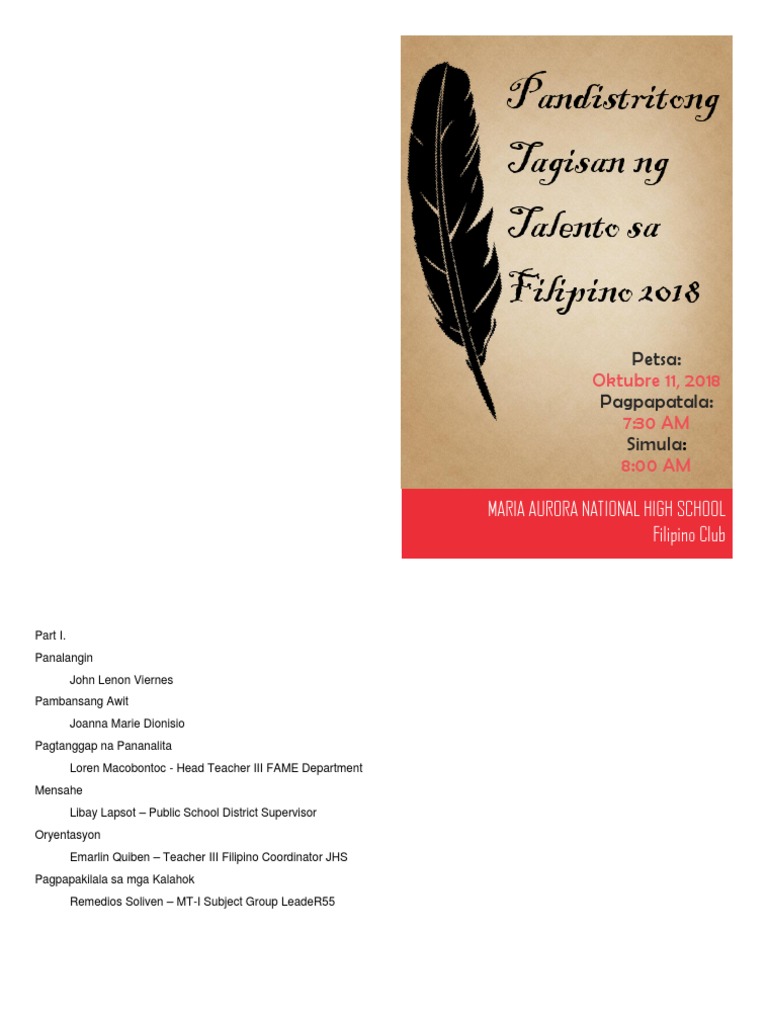 Pandistritong Tagisan ng Talento sa Filipino 2018

Petsa:
Oktubre 11, 2018
Pagpapatala:
7:30 AM
Simula:
8:00 AM

MARIA AURORA NATIONAL HIGH SCHOOL
Filipino Club

Part I.

Panalangin

John Lenon Viernes

Pambansang Awit

Joanna Marie Dionisio

Pagtanggap na Pananalita

Loren Macobontoc - Head Teacher III FAME Department

Mensahe

Libay Lapsot – Public School District Supervisor

Oryentasyon

Emarlin Quiben – Teacher III Filipino Coordinator JHS

Pagpapakilala sa mga Kalahok

Remedios Soliven – MT-I Subject Group LeadeR55